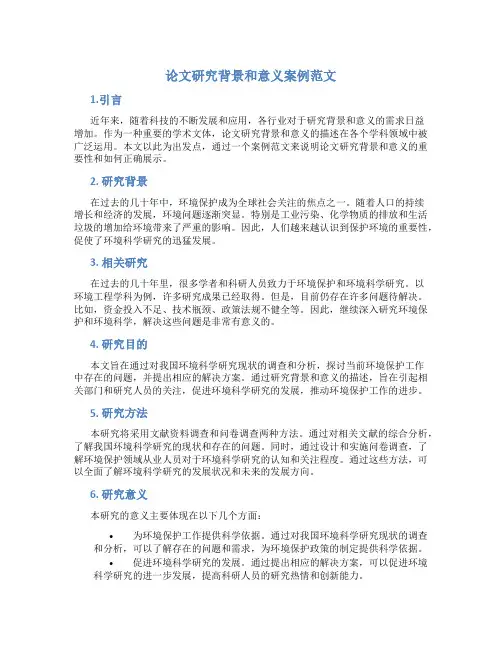 论文研究背景和意义案例范文

1.引言

近年来，随着科技的不断发展和应用，各行业对于研究背景和意义的需求日益增加。作为一种重要的学术文体，论文研究背景和意义的描述在各个学科领域中被广泛运用。本文以此为出发点，通过一个案例范文来说明论文研究背景和意义的重要性和如何正确展示。

2. 研究背景

在过去的几十年中，环境保护成为全球社会关注的焦点之一。随着人口的持续增长和经济的发展，环境问题逐渐突显。特别是工业污染、化学物质的排放和生活垃圾的增加给环境带来了严重的影响。因此，人们越来越认识到保护环境的重要性，促使了环境科学研究的迅猛发展。

3. 相关研究

在过去的几十年里，很多学者和科研人员致力于环境保护和环境科学研究。以环境工程学科为例，许多研究成果已经取得。但是，目前仍存在许多问题待解决。比如，资金投入不足、技术瓶颈、政策法规不健全等。因此，继续深入研究环境保护和环境科学，解决这些问题是非常有意义的。

4. 研究目的

本文旨在通过对我国环境科学研究现状的调查和分析，探讨当前环境保护工作中存在的问题，并提出相应的解决方案。通过研究背景和意义的描述，旨在引起相关部门和研究人员的关注，促进环境科学研究的发展，推动环境保护工作的进步。

5. 研究方法

本研究将采用文献资料调查和问卷调查两种方法。通过对相关文献的综合分析，了解我国环境科学研究的现状和存在的问题。同时，通过设计和实施问卷调查，了解环境保护领域从业人员对于环境科学研究的认知和关注程度。通过这些方法，可以全面了解环境科学研究的发展状况和未来的发展方向。

6. 研究意义

本研究的意义主要体现在以下几个方面：

• 为环境保护工作提供科学依据。通过对我国环境科学研究现状的调查和分析，可以了解存在的问题和需求，为环境保护政策的制定提供科学依据。
• 促进环境科学研究的发展。通过提出相应的解决方案，可以促进环境科学研究的进一步发展，提高科研人员的研究热情和创新能力。